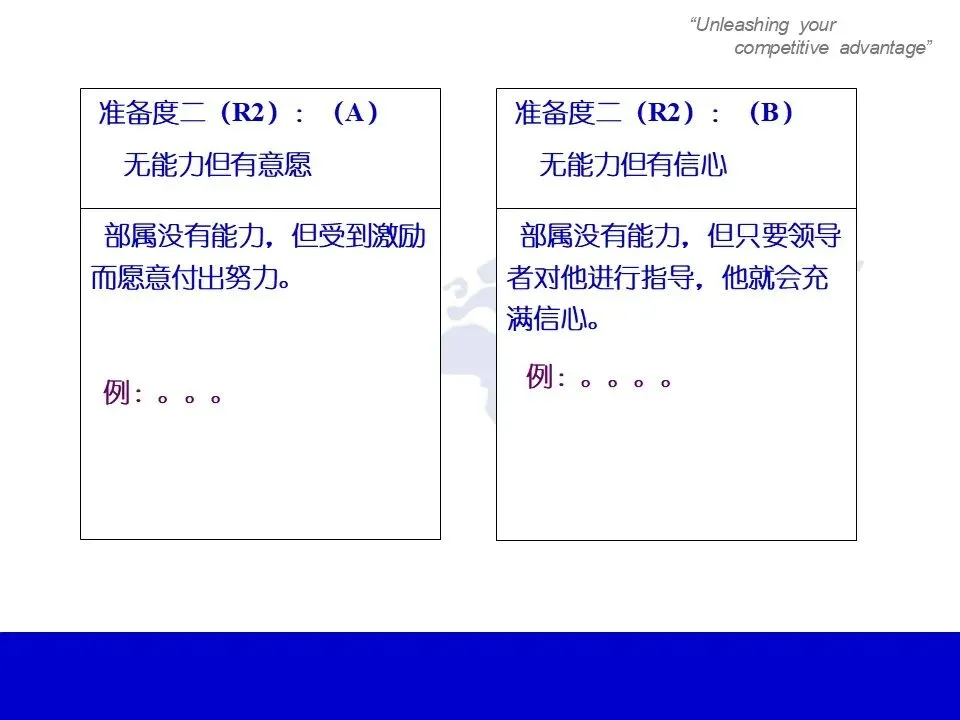 "Unleashing your competitive advantage"

准备度二（R2）：（A）

无能力但有意愿

部属没有能力，但受到激励而愿意付出努力。

例：。。。

准备度二（R2）：（B）

无能力但有信心

部属没有能力，但只要领导者对他进行指导，他就会充满信心。

例：。。。。